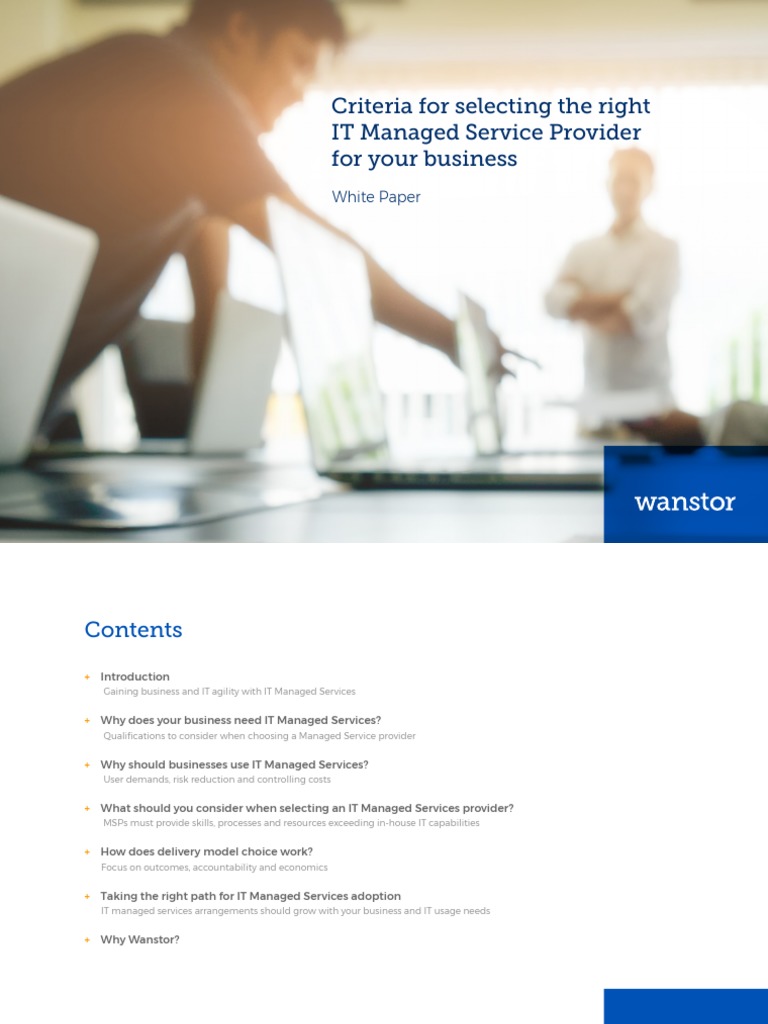 Criteria for selecting the right IT Managed Service Provider for your business

White Paper

wanstor

Contents

+ Introduction
Gaining business and IT agility with IT Managed Services

+ Why does your business need IT Managed Services?
Qualifications to consider when choosing a Managed Service provider

+ Why should businesses use IT Managed Services?
User demands, risk reduction and controlling costs

+ What should you consider when selecting an IT Managed Services provider?
MSPs must provide skills, processes and resources exceeding in-house IT capabilities

+ How does delivery model choice work?
Focus on outcomes, accountability and economics

+ Taking the right path for IT Managed Services adoption
IT managed services arrangements should grow with your business and IT usage needs

+ Why Wanstor?